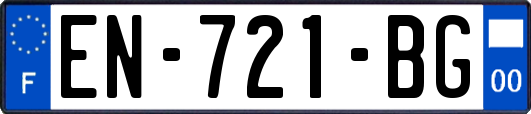 F
EN-721-BG
00